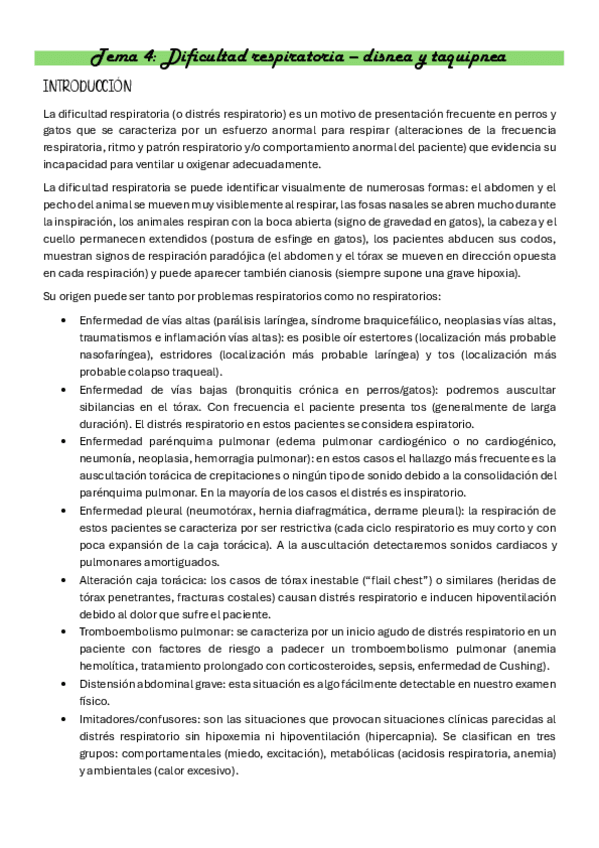 Tema 4: Dificultad respiratoria – disnea y taquipnea

INTRODUCCIÓN

La dificultad respiratoria (o distrés respiratorio) es un motivo de presentación frecuente en perros y gatos que se caracteriza por un esfuerzo anormal para respirar (alteraciones de la frecuencia respiratoria, ritmo y patrón respiratorio y/o comportamiento anormal del paciente) que evidencia su incapacidad para ventilar u oxigenar adecuadamente.

La dificultad respiratoria se puede identificar visualmente de numerosas formas: el abdomen y el pecho del animal se mueven muy visiblemente al respirar, las fosas nasales se abren mucho durante la inspiración, los animales respiran con la boca abierta (signo de gravedad en gatos), la cabeza y el cuello permanecen extendidos (postura de esfinge en gatos), los pacientes abducen sus codos, muestran signos de respiración paradójica (el abdomen y el tórax se mueven en dirección opuesta en cada respiración) y puede aparecer también cianosis (siempre supone una grave hipoxia).

Su origen puede ser tanto por problemas respiratorios como no respiratorios:

• Enfermedad de vías altas (parálisis laríngea, síndrome braquicefálico, neoplasias vías altas, traumatismos e inflamación vías altas): es posible oír estertores (localización más probable nasofaríngea), estridores (localización más probable laríngea) y tos (localización más probable colapso traqueal).
• Enfermedad de vías bajas (bronquitis crónica en perros/gatos): podremos auscultar sibilancias en el tórax. Con frecuencia el paciente presenta tos (generalmente de larga duración). El distrés respiratorio en estos pacientes se considera espiratorio.
• Enfermedad parénquima pulmonar (edema pulmonar cardiogénico o no cardiogénico, neumonía, neoplasia, hemorragia pulmonar): en estos casos el hallazgo más frecuente es la auscultación torácica de crepitaciones o ningún tipo de sonido debido a la consolidación del parénquima pulmonar. En la mayoría de los casos el distrés es inspiratorio.
• Enfermedad pleural (neumotórax, hernia diafragmática, derrame pleural): la respiración de estos pacientes se caracteriza por ser restrictiva (cada ciclo respiratorio es muy corto y con poca expansión de la caja torácica). A la auscultación detectaremos sonidos cardiacos y pulmonares amortiguados.
• Alteración caja torácica: los casos de tórax inestable (“flail chest”) o similares (heridas de tórax penetrantes, fracturas costales) causan distrés respiratorio e inducen hipoventilación debido al dolor que sufre el paciente.
• Tromboembolismo pulmonar: se caracteriza por un inicio agudo de distrés respiratorio en un paciente con factores de riesgo a padecer un tromboembolismo pulmonar (anemia hemolítica, tratamiento prolongado con corticosteroides, sepsis, enfermedad de Cushing).
• Distensión abdominal grave: esta situación es algo fácilmente detectable en nuestro examen físico.
• Imitadores/confusores: son las situaciones que provocan situaciones clínicas parecidas al distrés respiratorio sin hipoxemia ni hipoventilación (hipercapnia). Se clasifican en tres grupos: comportamentales (miedo, excitación), metabólicas (acidosis respiratoria, anemia) y ambientales (calor excesivo).